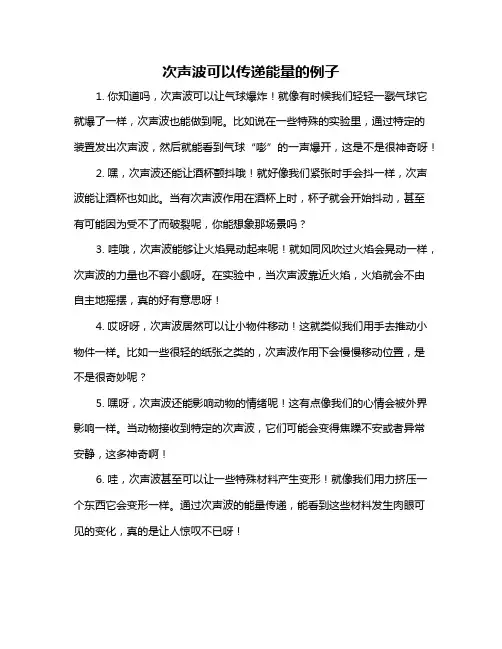 次声波可以传递能量的例子

1. 你知道吗，次声波可以让气球爆炸！就像有时候我们轻轻一戳气球它就爆了一样，次声波也能做到呢。比如说在一些特殊的实验里，通过特定的装置发出次声波，然后就能看到气球“嘭”的一声爆开，这是不是很神奇呀！

2. 嘿，次声波还能让酒杯颤抖哦！就好像我们紧张时手会抖一样，次声波能让酒杯也如此。当有次声波作用在酒杯上时，杯子就会开始抖动，甚至有可能因为受不了而破裂呢，你能想象那场景吗？

3. 哇哦，次声波能够让火焰晃动起来呢！就如同风吹过火焰会晃动一样，次声波的力量也不容小觑呀。在实验中，当次声波靠近火焰，火焰就会不由自主地摇摆，真的好有意思呀！

4. 哎呀呀，次声波居然可以让小物件移动！这就类似我们用手去推动小物件一样。比如一些很轻的纸张之类的，次声波作用下会慢慢移动位置，是不是很奇妙呢？

5. 嘿呀，次声波还能影响动物的情绪呢！这有点像我们的心情会被外界影响一样。当动物接收到特定的次声波，它们可能会变得焦躁不安或者异常安静，这多神奇啊！

6. 哇，次声波甚至可以让一些特殊材料产生变形！就像我们用力挤压一个东西它会变形一样。通过次声波的能量传递，能看到这些材料发生肉眼可见的变化，真的是让人惊叹不已呀！